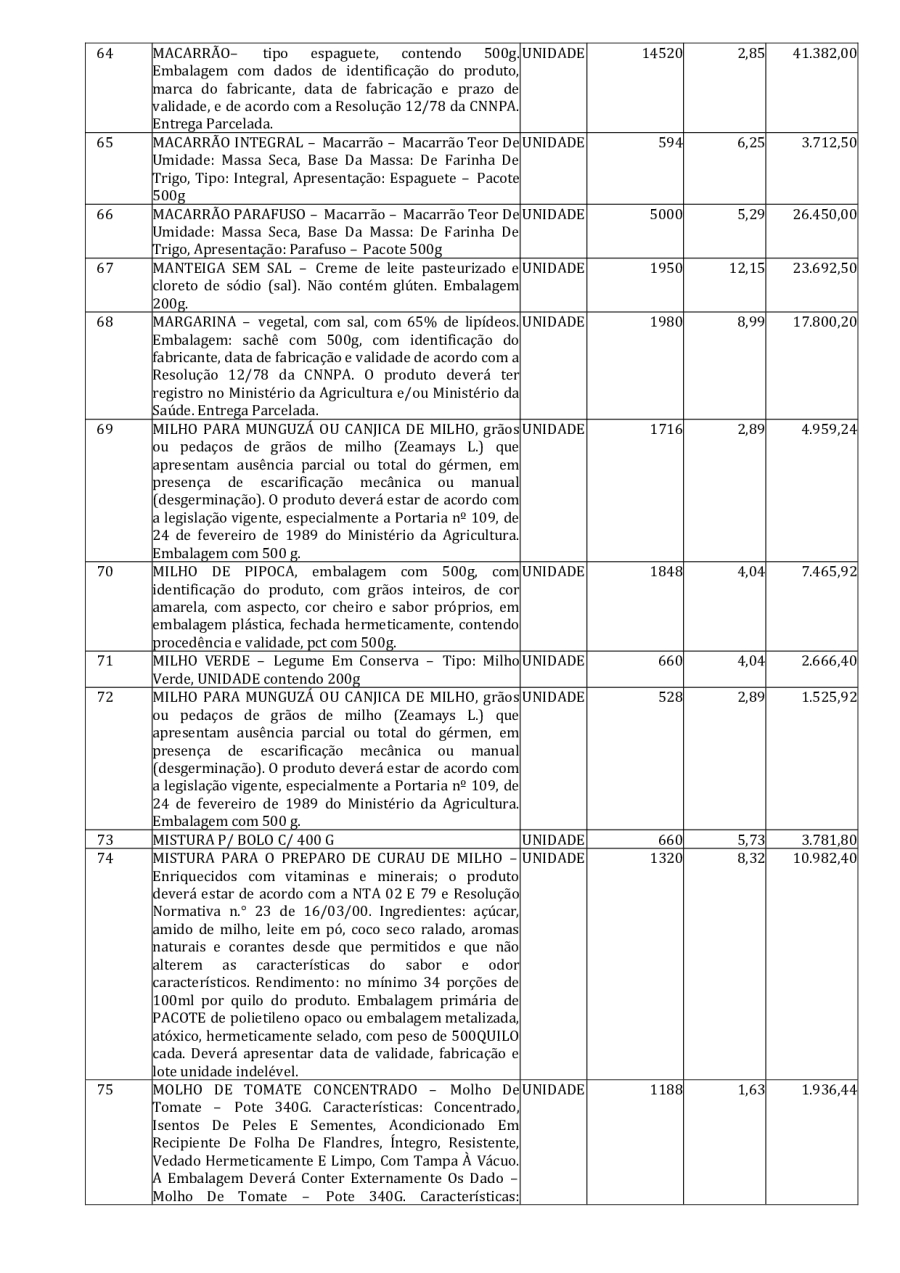 | 64 | MACARRÃO– tipo espaguete, contendo 500g. Embalagem com dados de identificação do produto, marca do fabricante, data de fabricação e prazo de validade, e de acordo com a Resolução 12/78 da CNNPA. Entrega Parcelada. | UNIDADE | 14520 | 2,85 | 41.382,00 |
|---|---|---|---|---|---|
| 65 | MACARRÃO INTEGRAL – Macarrão – Macarrão Teor De Umidade: Massa Seca, Base Da Massa: De Farinha De Trigo, Tipo: Integral, Apresentação: Espaguete – Pacote 500g | UNIDADE | 594 | 6,25 | 3.712,50 |
| 66 | MACARRÃO PARAFUSO – Macarrão – Macarrão Teor De Umidade: Massa Seca, Base Da Massa: De Farinha De Trigo, Apresentação: Parafuso – Pacote 500g | UNIDADE | 5000 | 5,29 | 26.450,00 |
| 67 | MANTEIGA SEM SAL – Creme de leite pasteurizado e cloreto de sódio (sal). Não contém glúten. Embalagem 200g. | UNIDADE | 1950 | 12,15 | 23.692,50 |
| 68 | MARGARINA – vegetal, com sal, com 65% de lipídeos. Embalagem: sachê com 500g, com identificação do fabricante, data de fabricação e validade de acordo com a Resolução 12/78 da CNNPA. O produto deverá ter registro no Ministério da Agricultura e/ou Ministério da Saúde. Entrega Parcelada. | UNIDADE | 1980 | 8,99 | 17.800,20 |
| 69 | MILHO PARA MUNGUZÁ OU CANJICA DE MILHO, grãos ou pedaços de grãos de milho (Zeamays L.) que apresentam ausência parcial ou total do gérmen, em presença de escarificação mecânica ou manual (desgerminação). O produto deverá estar de acordo com a legislação vigente, especialmente a Portaria nº 109, de 24 de fevereiro de 1989 do Ministério da Agricultura. Embalagem com 500 g. | UNIDADE | 1716 | 2,89 | 4.959,24 |
| 70 | MILHO DE PIPOCA, embalagem com 500g, com identificação do produto, com grãos inteiros, de cor amarela, com aspecto, cor cheiro e sabor próprios, em embalagem plástica, fechada hermeticamente, contendo procedência e validade, pct com 500g. | UNIDADE | 1848 | 4,04 | 7.465,92 |
| 71 | MILHO VERDE – Legume Em Conserva – Tipo: Milho Verde, UNIDADE contendo 200g | UNIDADE | 660 | 4,04 | 2.666,40 |
| 72 | MILHO PARA MUNGUZÁ OU CANJICA DE MILHO, grãos ou pedaços de grãos de milho (Zeamays L.) que apresentam ausência parcial ou total do gérmen, em presença de escarificação mecânica ou manual (desgerminação). O produto deverá estar de acordo com a legislação vigente, especialmente a Portaria nº 109, de 24 de fevereiro de 1989 do Ministério da Agricultura. Embalagem com 500 g. | UNIDADE | 528 | 2,89 | 1.525,92 |
| 73 | MISTURA P/ BOLO C/ 400 G | UNIDADE | 660 | 5,73 | 3.781,80 |
| 74 | MISTURA PARA O PREPARO DE CURAU DE MILHO – Enriquecidos com vitaminas e minerais; o produto deverá estar de acordo com a NTA 02 E 79 e Resolução Normativa n.° 23 de 16/03/00. Ingredientes: açúcar, amido de milho, leite em pó, coco seco ralado, aromas naturais e corantes desde que permitidos e que não alterem as características do sabor e odor característicos. Rendimento: no mínimo 34 porções de 100ml por quilo do produto. Embalagem primária de PACOTE de polietileno opaco ou embalagem metalizada, atóxico, hermeticamente selado, com peso de 500QUILO cada. Deverá apresentar data de validade, fabricação e lote unidade indelével. | UNIDADE | 1320 | 8,32 | 10.982,40 |
| 75 | MOLHO DE TOMATE CONCENTRADO – Molho De Tomate – Pote 340G. Características: Concentrado, Isentos De Peles E Sementes, Acondicionado Em Recipiente De Folha De Flandres, Íntegro, Resistente, Vedado Hermeticamente E Limpo, Com Tampa À Vácuo. A Embalagem Deverá Conter Externamente Os Dado – Molho De Tomate – Pote 340G. Características: | UNIDADE | 1188 | 1,63 | 1.936,44 |